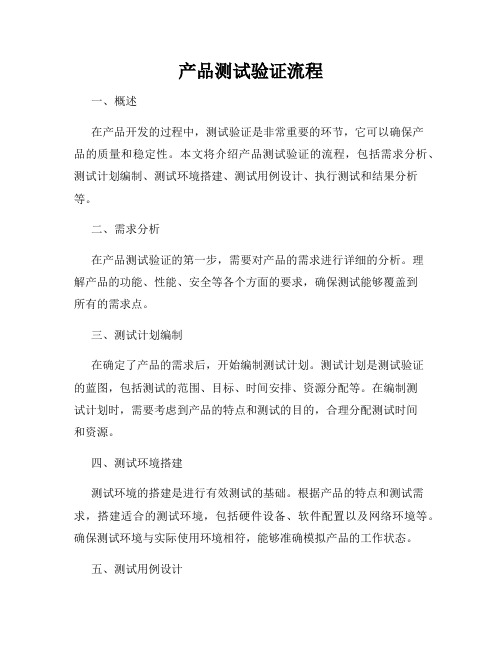 产品测试验证流程

一、概述

在产品开发的过程中，测试验证是非常重要的环节，它可以确保产品的质量和稳定性。本文将介绍产品测试验证的流程，包括需求分析、测试计划编制、测试环境搭建、测试用例设计、执行测试和结果分析等。

二、需求分析

在产品测试验证的第一步，需要对产品的需求进行详细的分析。理解产品的功能、性能、安全等各个方面的要求，确保测试能够覆盖到所有的需求点。

三、测试计划编制

在确定了产品的需求后，开始编制测试计划。测试计划是测试验证的蓝图，包括测试的范围、目标、时间安排、资源分配等。在编制测试计划时，需要考虑到产品的特点和测试的目的，合理分配测试时间和资源。

四、测试环境搭建

测试环境的搭建是进行有效测试的基础。根据产品的特点和测试需求，搭建适合的测试环境，包括硬件设备、软件配置以及网络环境等。确保测试环境与实际使用环境相符，能够准确模拟产品的工作状态。

五、测试用例设计